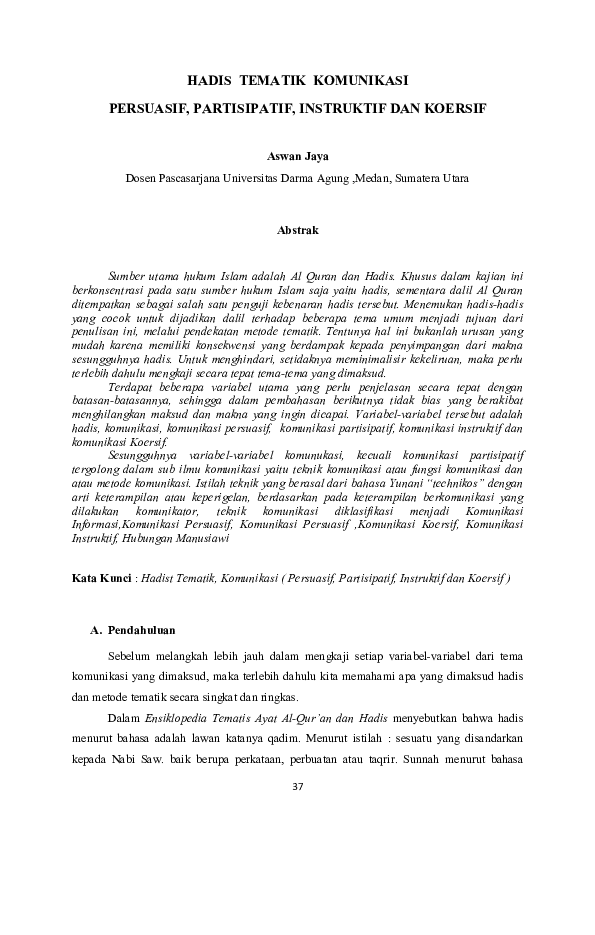 HADIS TEMATIK KOMUNIKASI

PERSUASIF, PARTISIPATIF, INSTRUKTIF DAN KOERSIF

Aswan Jaya

Dosen Pascasarjana Universitas Darma Agung ,Medan, Sumatera Utara

Abstrak

Sumber utama hukum Islam adalah Al Quran dan Hadis. Khusus dalam kajian ini berkonsentrasi pada satu sumber hukum Islam saja yaitu hadis, sementara dalil Al Quran ditempatkan sebagai salah satu penguji kebenaran hadis tersebut. Menemukan hadis-hadis yang cocok untuk dijadikan dalil terhadap beberapa tema umum menjadi tujuan dari penulisan ini, melalui pendekatan metode tematik. Tentunya hal ini bukanlah urusan yang mudah karena memiliki konsekwensi yang berdampak kepada penyimpangan dari makna sesungguhnya hadis. Untuk menghindari, setidaknya meminimalisir kekeliruan, maka perlu terlebih dahulu mengkaji secara tepat tema-tema yang dimaksud.

Terdapat beberapa variabel utama yang perlu penjelasan secara tepat dengan batasan-batasannya, sehingga dalam pembahasan berikutnya tidak bias yang berakibat menghilangkan maksud dan makna yang ingin dicapai. Variabel-variabel tersebut adalah hadis, komunikasi, komunikasi persuasif, komunikasi partisipatif, komunikasi instruktif dan komunikasi Koersif.

Sesungguhnya variabel-variabel komunukasi, kecuali komunikasi partisipatif tergolong dalam sub ilmu komunikasi yaitu teknik komunikasi atau fungsi komunikasi dan atau metode komunikasi. Istilah teknik yang berasal dari bahasa Yunani "technikos" dengan arti keterampilan atau keperigelan, berdasarkan pada keterampilan berkomunikasi yang dilakukan komunikator, teknik komunikasi diklasifikasi menjadi Komunikasi Informasi,Komunikasi Persuasif, Komunikasi Persuasif ,Komunikasi Koersif, Komunikasi Instruktif, Hubungan Manusiawi

Kata Kunci : Hadist Tematik, Komunikasi ( Persuasif, Partisipatif, Instruktif dan Koersif )

A. Pendahuluan

Sebelum melangkah lebih jauh dalam mengkaji setiap variabel-variabel dari tema komunikasi yang dimaksud, maka terlebih dahulu kita memahami apa yang dimaksud hadis dan metode tematik secara singkat dan ringkas.

Dalam Ensiklopedia Tematis Ayat Al-Qur'an dan Hadis menyebutkan bahwa hadis menurut bahasa adalah lawan katanya qadim. Menurut istilah : sesuatu yang disandarkan kepada Nabi Saw. baik berupa perkataan, perbuatan atau taqrir. Sunnah menurut bahasa

37